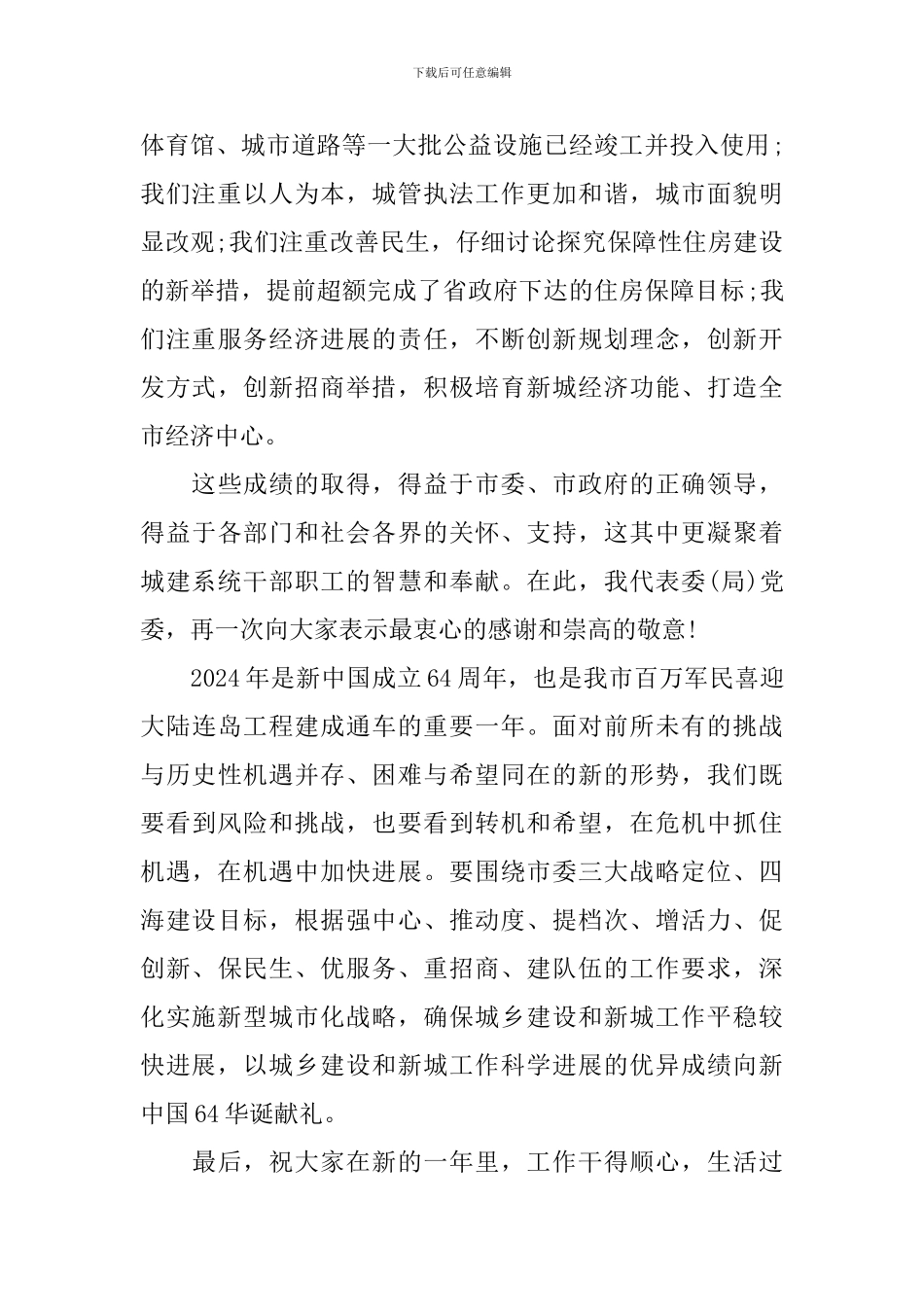 下载后可任意编辑

体育馆、城市道路等一大批公益设施已经竣工并投入使用;我们注重以人为本，城管执法工作更加和谐，城市面貌明显改观;我们注重改善民生，仔细讨论探究保障性住房建设的新举措，提前超额完成了省政府下达的住房保障目标;我们注重服务经济进展的责任，不断创新规划理念，创新开发方式，创新招商举措，积极培育新城经济功能、打造全市经济中心。

这些成绩的取得，得益于市委、市政府的正确领导，得益于各部门和社会各界的关怀、支持，这其中更凝聚着城建系统干部职工的智慧和奉献。在此，我代表委(局)党委，再一次向大家表示最衷心的感谢和崇高的敬意!

2024年是新中国成立64周年，也是我市百万军民喜迎大陆连岛工程建成通车的重要一年。面对前所未有的挑战与历史性机遇并存、困难与希望同在的新的形势，我们既要看到风险和挑战，也要看到转机和希望，在危机中抓住机遇，在机遇中加快进展。要围绕市委三大战略定位、四海建设目标，根据强中心、推动度、提档次、增活力、促创新、保民生、优服务、重招商、建队伍的工作要求，深化实施新型城市化战略，确保城乡建设和新城工作平稳较快进展，以城乡建设和新城工作科学进展的优异成绩向新中国64华诞献礼。

最后，祝大家在新的一年里，工作干得顺心，生活过